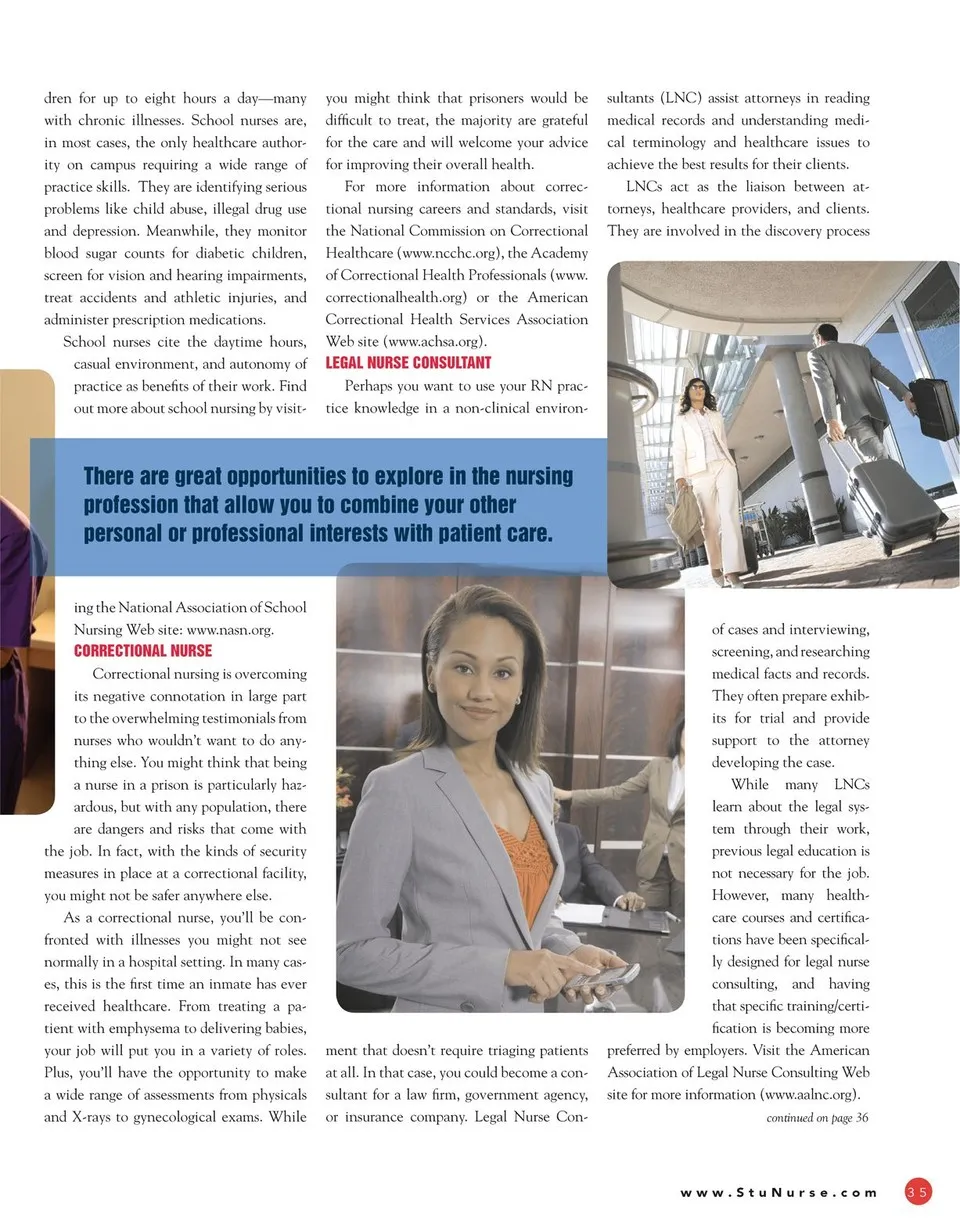 dren for up to eight hours a day—many with chronic illnesses. School nurses are, in most cases, the only healthcare authority on campus requiring a wide range of practice skills. They are identifying serious problems like child abuse, illegal drug use and depression. Meanwhile, they monitor blood sugar counts for diabetic children, screen for vision and hearing impairments, treat accidents and athletic injuries, and administer prescription medications.

School nurses cite the daytime hours, casual environment, and autonomy of practice as benefits of their work. Find out more about school nursing by visiting the National Association of School Nursing Web site: www.nasn.org.

CORRECTIONAL NURSE

Correctional nursing is overcoming its negative connotation in large part to the overwhelming testimonials from nurses who wouldn't want to do anything else. You might think that being a nurse in a prison is particularly hazardous, but with any population, there are dangers and risks that come with the job. In fact, with the kinds of security measures in place at a correctional facility, you might not be safer anywhere else.

As a correctional nurse, you'll be confronted with illnesses you might not see normally in a hospital setting. In many cases, this is the first time an inmate has ever received healthcare. From treating a patient with emphysema to delivering babies, your job will put you in a variety of roles. Plus, you'll have the opportunity to make a wide range of assessments from physicals and X-rays to gynecological exams. While you might think that prisoners would be difficult to treat, the majority are grateful for the care and will welcome your advice for improving their overall health.

For more information about correctional nursing careers and standards, visit the National Commission on Correctional Healthcare (www.ncchc.org), the Academy of Correctional Health Professionals (www.correctionalhealth.org) or the American Correctional Health Services Association Web site (www.achsa.org).

LEGAL NURSE CONSULTANT

Perhaps you want to use your RN practice knowledge in a non-clinical environment that doesn't require triaging patients at all. In that case, you could become a consultant for a law firm, government agency, or insurance company. Legal Nurse Consultants (LNC) assist attorneys in reading medical records and understanding medical terminology and healthcare issues to achieve the best results for their clients.

LNCs act as the liaison between attorneys, healthcare providers, and clients. They are involved in the discovery process of cases and interviewing, screening, and researching medical facts and records. They often prepare exhibits for trial and provide support to the attorney developing the case.

While many LNCs learn about the legal system through their work, previous legal education is not necessary for the job. However, many healthcare courses and certifications have been specifically designed for legal nurse consulting, and having that specific training/certification is becoming more preferred by employers. Visit the American Association of Legal Nurse Consulting Web site for more information (www.aalnc.org).

continued on page 36

There are great opportunities to explore in the nursing profession that allow you to combine your other personal or professional interests with patient care.

www.StuNurse.com 35